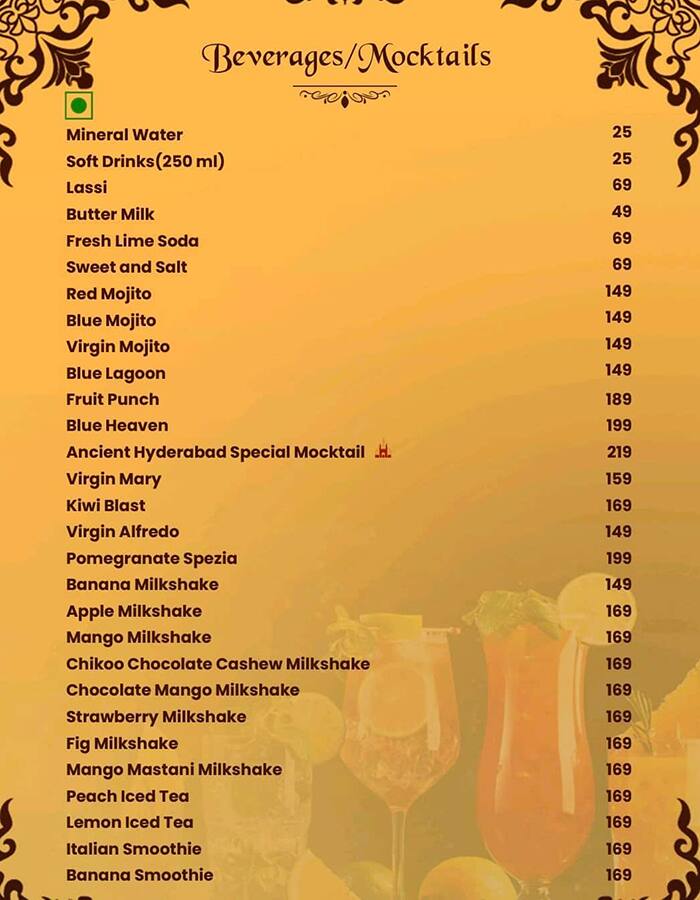 Beverages/Mocktails

| | |
|---|---|
| Mineral Water | 25 |
| Soft Drinks(250 ml) | 25 |
| Lassi | 69 |
| Butter Milk | 49 |
| Fresh Lime Soda | 69 |
| Sweet and Salt | 69 |
| Red Mojito | 149 |
| Blue Mojito | 149 |
| Virgin Mojito | 149 |
| Blue Lagoon | 149 |
| Fruit Punch | 189 |
| Blue Heaven | 199 |
| Ancient Hyderabad Special Mocktail | 219 |
| Virgin Mary | 159 |
| Kiwi Blast | 169 |
| Virgin Alfredo | 149 |
| Pomegranate Spezia | 199 |
| Banana Milkshake | 149 |
| Apple Milkshake | 169 |
| Mango Milkshake | 169 |
| Chikoo Chocolate Cashew Milkshake | 169 |
| Chocolate Mango Milkshake | 169 |
| Strawberry Milkshake | 169 |
| Fig Milkshake | 169 |
| Mango Mastani Milkshake | 169 |
| Peach Iced Tea | 169 |
| Lemon Iced Tea | 169 |
| Italian Smoothie | 169 |
| Banana Smoothie | 169 |